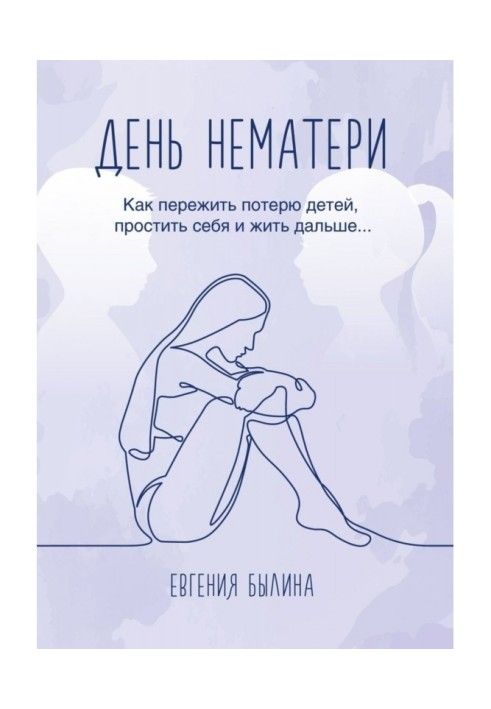 ДЕНЬ НЕМАТЕРИ

Как пережить потерю детей, простить себя и жить дальше...

ЕВГЕНИЯ БЫЛИНА